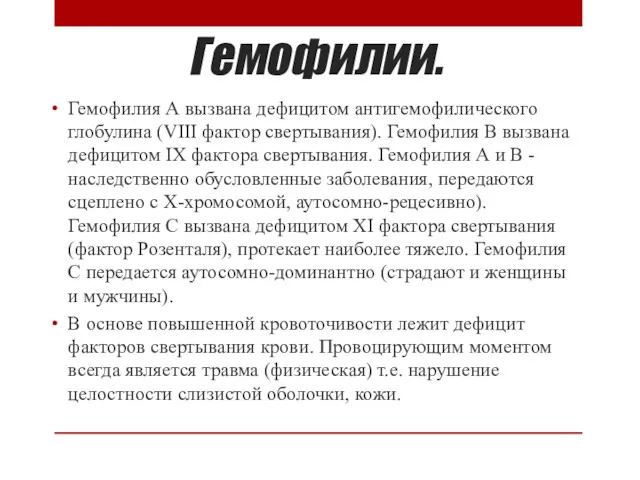 Гемофилии.

• Гемофилия А вызвана дефицитом антигемофилического глобулина (VIII фактор свертывания). Гемофилия В вызвана дефицитом IX фактора свертывания. Гемофилия А и В - наследственно обусловленные заболевания, передаются сцеплено с Х-хромосомой, аутосомно-рецесивно). Гемофилия С вызвана дефицитом XI фактора свертывания (фактор Розенталя), протекает наиболее тяжело. Гемофилия С передается аутосомно-доминантно (страдают и женщины и мужчины).

• В основе повышенной кровоточивости лежит дефицит факторов свертывания крови. Провоцирующим моментом всегда является травма (физическая) т.е. нарушение целостности слизистой оболочки, кожи.